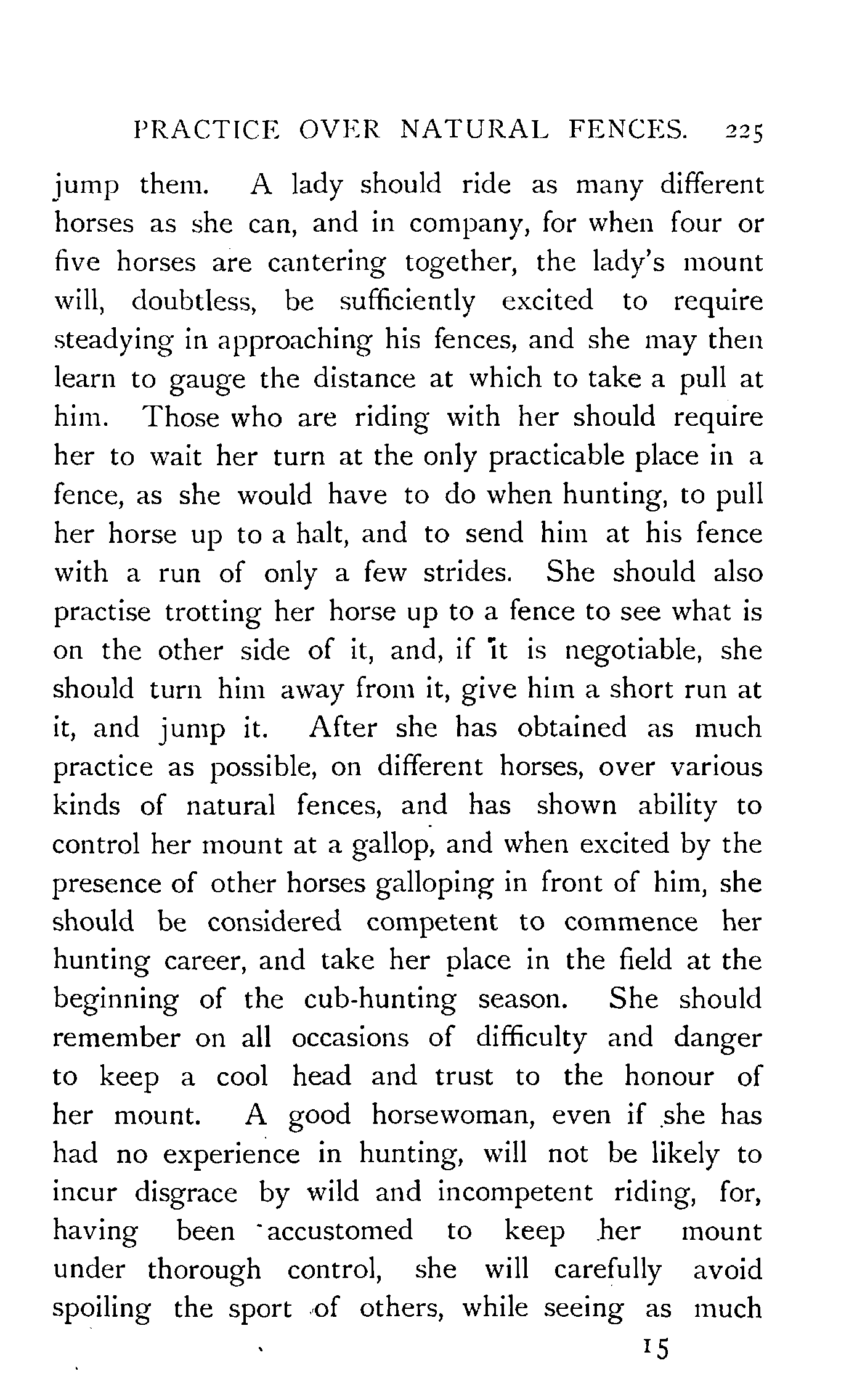 PRACTICE OVER NATURAL FENCES. 225

jump them. A lady should ride as many different horses as she can, and in company, for when four or five horses are cantering together, the lady's mount will, doubtless, be sufficiently excited to require steadying in approaching his fences, and she may then learn to gauge the distance at which to take a pull at him. Those who are riding with her should require her to wait her turn at the only practicable place in a fence, as she would have to do when hunting, to pull her horse up to a halt, and to send him at his fence with a run of only a few strides. She should also practise trotting her horse up to a fence to see what is on the other side of it, and, if it is negotiable, she should turn him away from it, give him a short run at it, and jump it. After she has obtained as much practice as possible, on different horses, over various kinds of natural fences, and has shown ability to control her mount at a gallop, and when excited by the presence of other horses galloping in front of him, she should be considered competent to commence her hunting career, and take her place in the field at the beginning of the cub-hunting season. She should remember on all occasions of difficulty and danger to keep a cool head and trust to the honour of her mount. A good horsewoman, even if she has had no experience in hunting, will not be likely to incur disgrace by wild and incompetent riding, for, having been accustomed to keep her mount under thorough control, she will carefully avoid spoiling the sport of others, while seeing as much

15